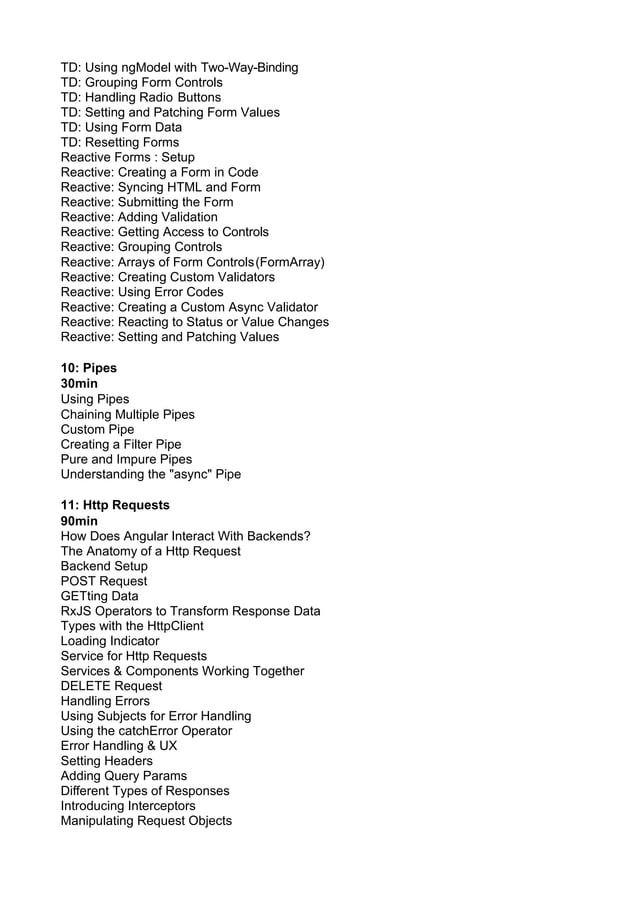 TD: Using ngModel with Two-Way-Binding
TD: Grouping Form Controls
TD: Handling Radio Buttons
TD: Setting and Patching Form Values
TD: Using Form Data
TD: Resetting Forms
Reactive Forms : Setup
Reactive: Creating a Form in Code
Reactive: Syncing HTML and Form
Reactive: Submitting the Form
Reactive: Adding Validation
Reactive: Getting Access to Controls
Reactive: Grouping Controls
Reactive: Arrays of Form Controls(FormArray)
Reactive: Creating Custom Validators
Reactive: Using Error Codes
Reactive: Creating a Custom Async Validator
Reactive: Reacting to Status or Value Changes
Reactive: Setting and Patching Values

10: Pipes
30min
Using Pipes
Chaining Multiple Pipes
Custom Pipe
Creating a Filter Pipe
Pure and Impure Pipes
Understanding the "async" Pipe

11: Http Requests
90min
How Does Angular Interact With Backends?
The Anatomy of a Http Request
Backend Setup
POST Request
GETting Data
RxJS Operators to Transform Response Data
Types with the HttpClient
Loading Indicator
Service for Http Requests
Services & Components Working Together
DELETE Request
Handling Errors
Using Subjects for Error Handling
Using the catchError Operator
Error Handling & UX
Setting Headers
Adding Query Params
Different Types of Responses
Introducing Interceptors
Manipulating Request Objects